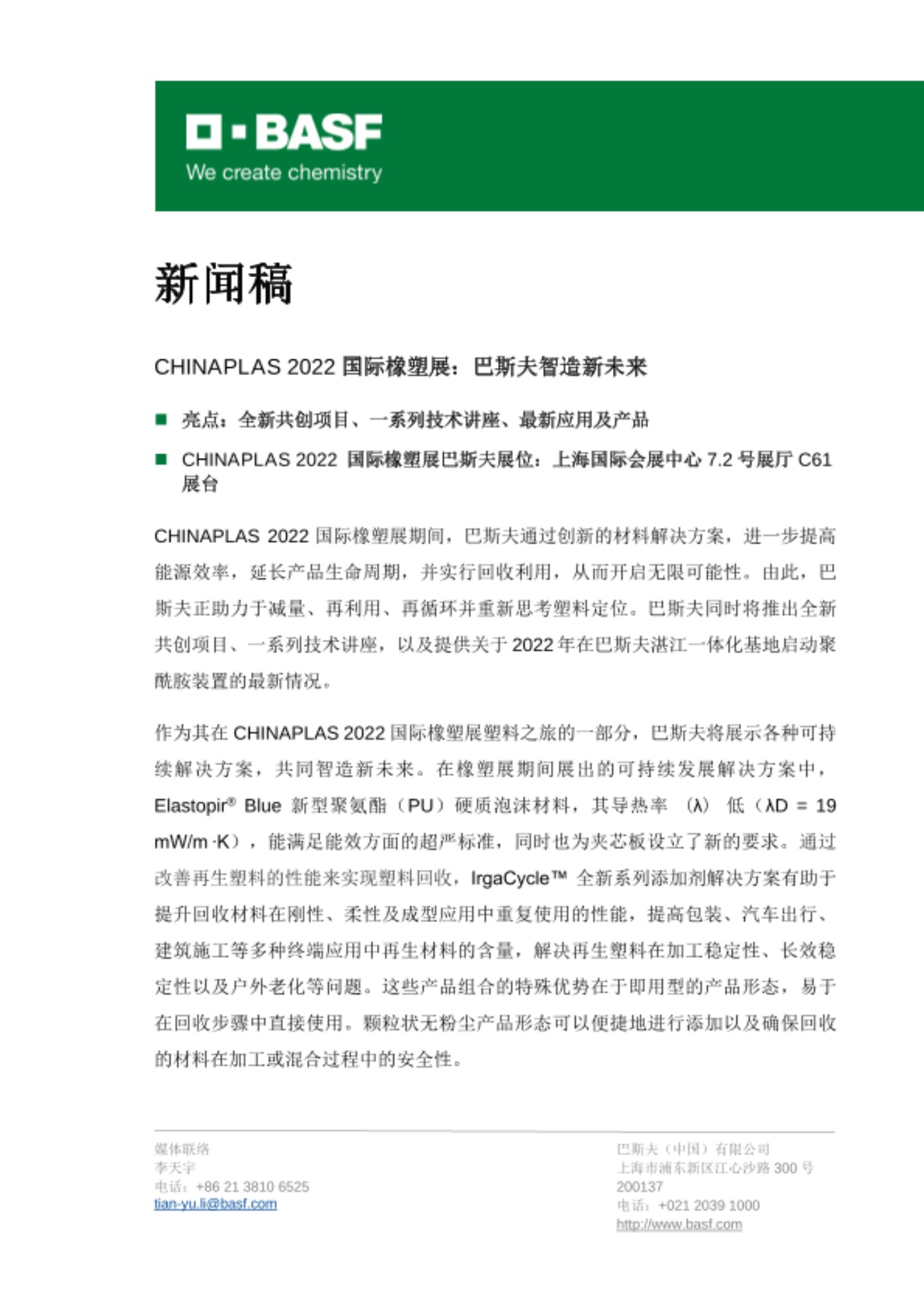 BASF
We create chemistry

新闻稿

CHINAPLAS 2022 国际橡塑展：巴斯夫智造新未来

■ 亮点：全新共创项目、一系列技术讲座、最新应用及产品

■ CHINAPLAS 2022 国际橡塑展巴斯夫展位：上海国际会展中心 7.2 号展厅 C61 展台

CHINAPLAS 2022 国际橡塑展期间，巴斯夫通过创新的材料解决方案，进一步提高能源效率，延长产品生命周期，并实行回收利用，从而开启无限可能性。由此，巴斯夫正助力于减量、再利用、再循环并重新思考塑料定位。巴斯夫同时将推出全新共创项目、一系列技术讲座，以及提供关于 2022 年在巴斯夫湛江一体化基地启动聚酰胺装置的最新情况。

作为其在 CHINAPLAS 2022 国际橡塑展塑料之旅的一部分，巴斯夫将展示各种可持续解决方案，共同智造新未来。在橡塑展期间展出的可持续发展解决方案中，Elastopir® Blue 新型聚氨酯（PU）硬质泡沫材料，其导热率 (λ) 低（λD = 19 mW/m·K），能满足能效方面的超严标准，同时也为夹芯板设立了新的要求。通过改善再生塑料的性能来实现塑料回收，IrgaCycle™ 全新系列添加剂解决方案有助于提升回收材料在刚性、柔性及成型应用中重复使用的性能，提高包装、汽车出行、建筑施工等多种终端应用中再生材料的含量，解决再生塑料在加工稳定性、长效稳定性以及户外老化等问题。这些产品组合的特殊优势在于即用型的产品形态，易于在回收步骤中直接使用。颗粒状无粉尘产品形态可以便捷地进行添加以及确保回收的材料在加工或混合过程中的安全性。

媒体联络
李天宇
电话：+86 21 3810 6525
tian-yu.li@basf.com

巴斯夫（中国）有限公司
上海市浦东新区江心沙路 300 号
200137
电话：+021 2039 1000
http://www.basf.com